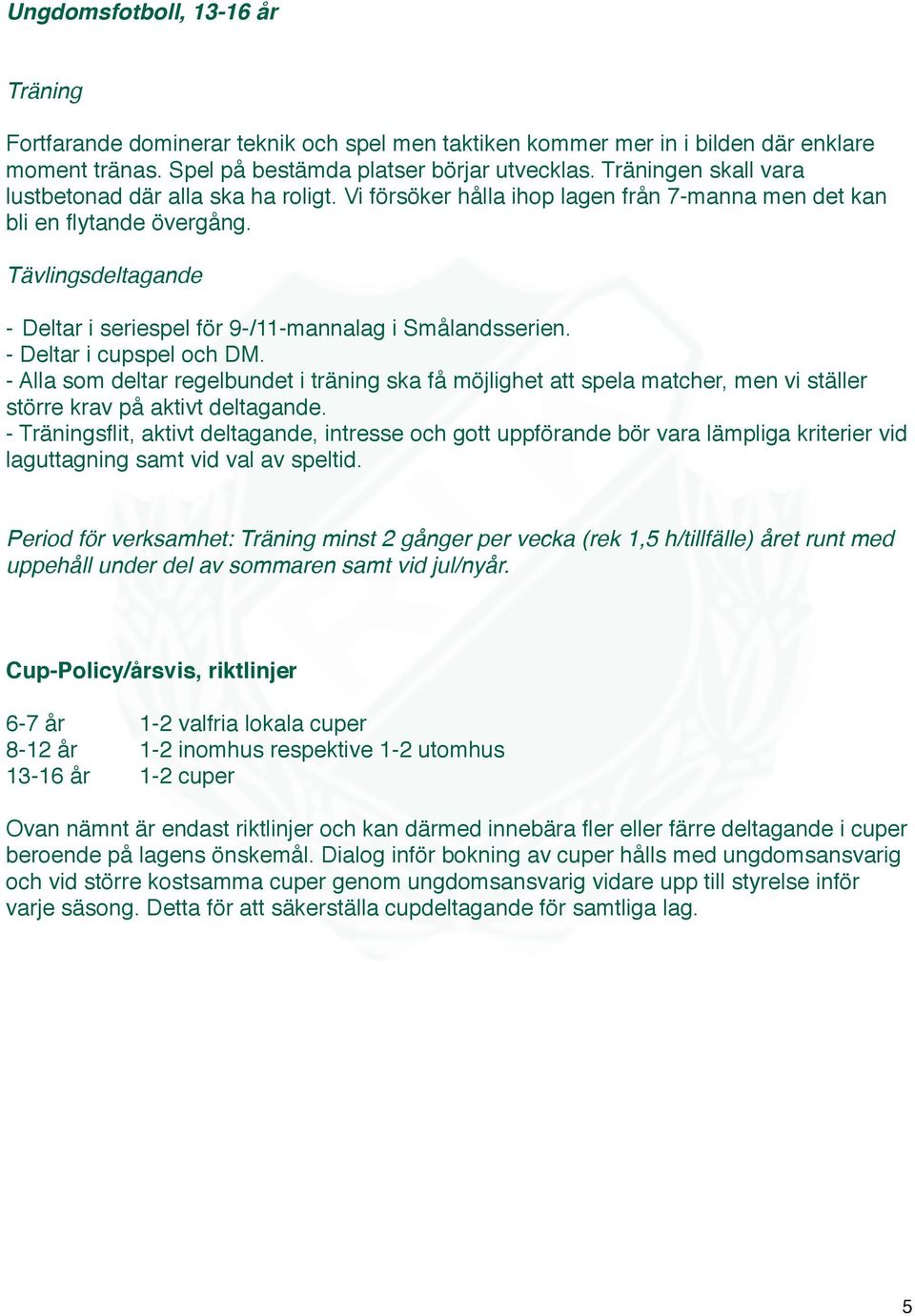 Ungdomsfotboll, 13-16 år

Träning

Fortfarande dominerar teknik och spel men taktiken kommer mer in i bilden där enklare moment tränas. Spel på bestämda platser börjar utvecklas. Träningen skall vara lustbetonad där alla ska ha roligt. Vi försöker hålla ihop lagen från 7-manna men det kan bli en flytande övergång.

Tävlingsdeltagande

- Deltar i seriespel för 9-/11-mannalag i Smålandsserien.
- Deltar i cupspel och DM.
- Alla som deltar regelbundet i träning ska få möjlighet att spela matcher, men vi ställer större krav på aktivt deltagande.
- Träningsflit, aktivt deltagande, intresse och gott uppförande bör vara lämpliga kriterier vid laguttagning samt vid val av speltid.

Period för verksamhet: Träning minst 2 gånger per vecka (rek 1,5 h/tillfälle) året runt med uppehåll under del av sommaren samt vid jul/nyår.

Cup-Policy/årsvis, riktlinjer

6-7 år 1-2 valfria lokala cuper
8-12 år 1-2 inomhus respektive 1-2 utomhus
13-16 år 1-2 cuper

Ovan nämnt är endast riktlinjer och kan därmed innebära fler eller färre deltagande i cuper beroende på lagens önskemål. Dialog inför bokning av cuper hålls med ungdomsansvarig och vid större kostsamma cuper genom ungdomsansvarig vidare upp till styrelse inför varje säsong. Detta för att säkerställa cupdeltagande för samtliga lag.

5